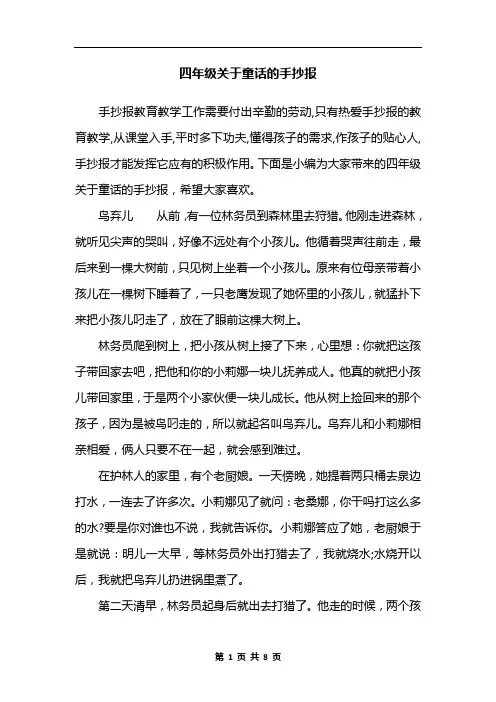 四年级关于童话的手抄报

手抄报教育教学工作需要付出辛勤的劳动,只有热爱手抄报的教育教学,从课堂入手,平时多下功夫,懂得孩子的需求,作孩子的贴心人,手抄报才能发挥它应有的积极作用。下面是小编为大家带来的四年级关于童话的手抄报，希望大家喜欢。

鸟弃儿　　从前，有一位林务员到森林里去狩猎。他刚走进森林，就听见尖声的哭叫，好像不远处有个小孩儿。他循着哭声往前走，最后来到一棵大树前，只见树上坐着一个小孩儿。原来有位母亲带着小孩儿在一棵树下睡着了，一只老鹰发现了她怀里的小孩儿，就猛扑下来把小孩儿叼走了，放在了眼前这棵大树上。

林务员爬到树上，把小孩从树上接了下来，心里想：你就把这孩子带回家去吧，把他和你的小莉娜一块儿抚养成人。他真的就把小孩儿带回家里，于是两个小家伙便一块儿成长。他从树上捡回来的那个孩子，因为是被鸟叼走的，所以就起名叫鸟弃儿。鸟弃儿和小莉娜相亲相爱，俩人只要不在一起，就会感到难过。

在护林人的家里，有个老厨娘。一天傍晚，她提着两只桶去泉边打水，一连去了许多次。小莉娜见了就问：老桑娜，你干吗打这么多的水?要是你对谁也不说，我就告诉你。小莉娜答应了她，老厨娘于是就说：明儿一大早，等林务员外出打猎去了，我就烧水;水烧开以后，我就把鸟弃儿扔进锅里煮了。

第二天清早，林务员起身后就出去打猎了。他走的时候，两个孩

第 1 页 共 8 页